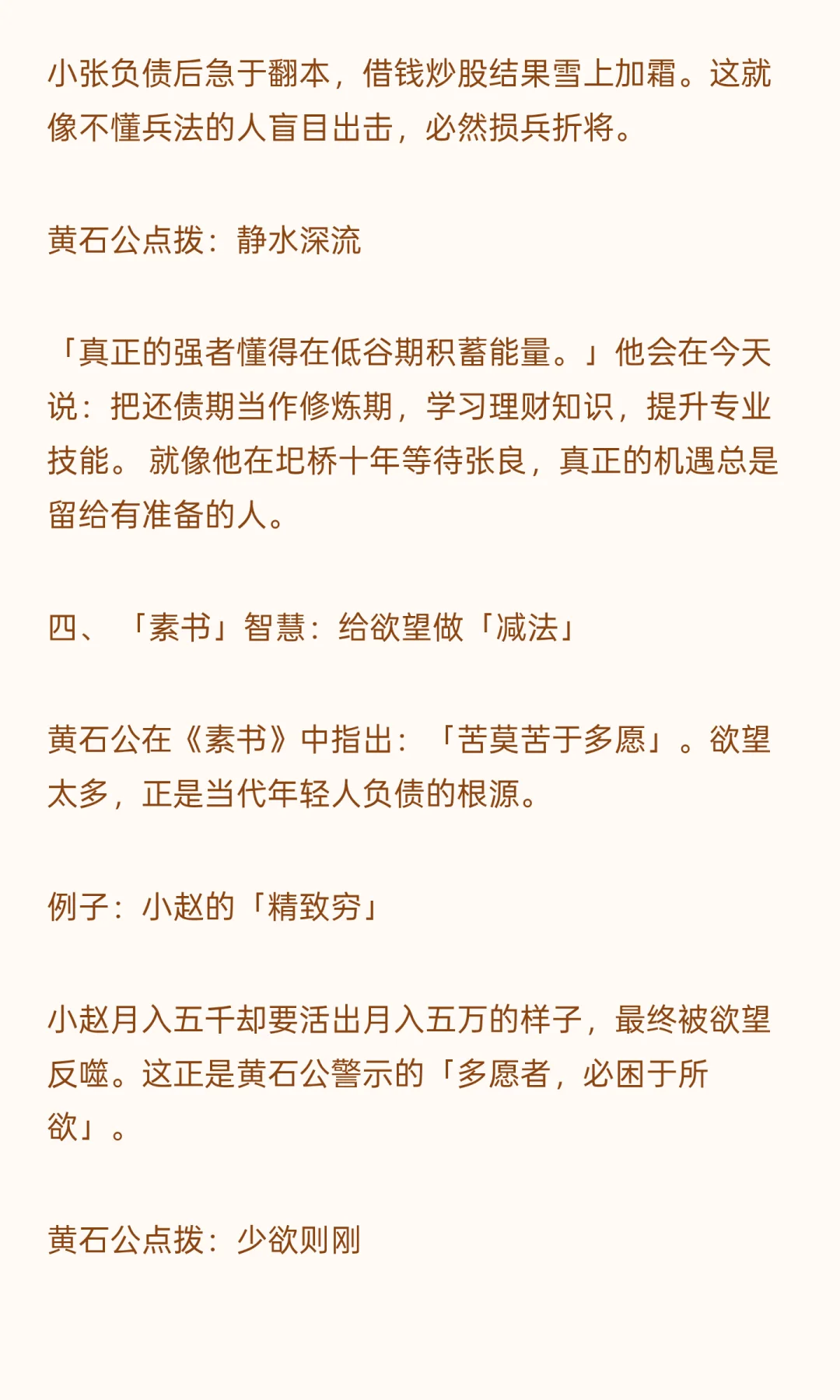 小张负债后急于翻本，借钱炒股结果雪上加霜。这就像不懂兵法的人盲目出击，必然损兵折将。

黄石公点拨：静水深流

「真正的强者懂得在低谷期积蓄能量。」他会在今天说：把还债期当作修炼期，学习理财知识，提升专业技能。就像他在圯桥十年等待张良，真正的机遇总是留给有准备的人。

四、「素书」智慧：给欲望做「减法」

黄石公在《素书》中指出：「苦莫苦于多愿」。欲望太多，正是当代年轻人负债的根源。

例子：小赵的「精致穷」

小赵月入五千却要活出月入五万的样子，最终被欲望反噬。这正是黄石公警示的「多愿者，必困于所欲」。

黄石公点拨：少欲则刚